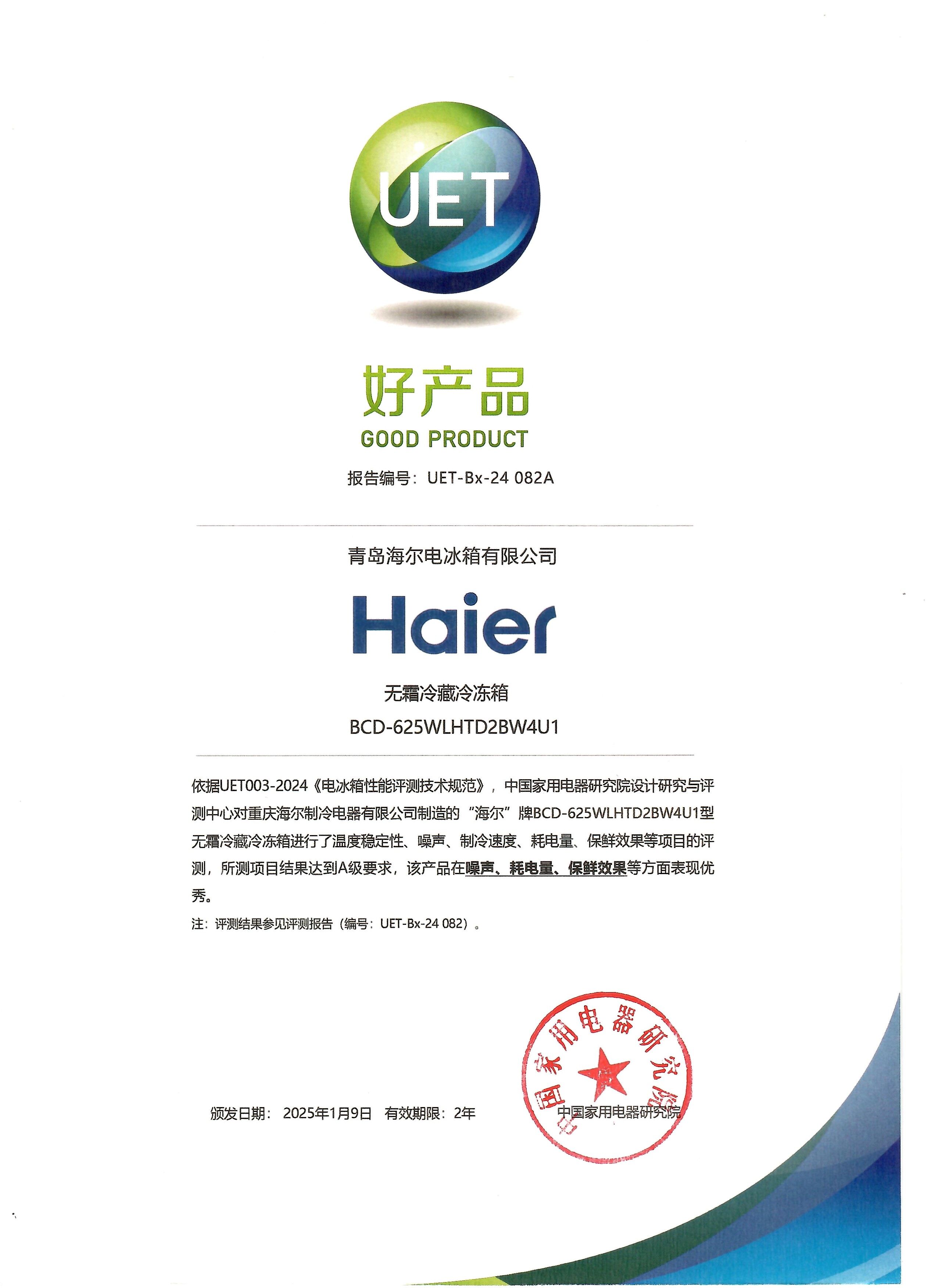 UET

好产品
GOOD PRODUCT

报告编号：UET-Bx-24 082A

青岛海尔电冰箱有限公司

Haier

无霜冷藏冷冻箱
BCD-625WLHTD2BW4U1

依据UET003-2024《电冰箱性能评测技术规范》，中国家用电器研究院设计研究与评测中心对重庆海尔制冷电器有限公司制造的“海尔”牌BCD-625WLHTD2BW4U1型无霜冷藏冷冻箱进行了温度稳定性、噪声、制冷速度、耗电量、保鲜效果等项目的评测，所测项目结果达到A级要求，该产品在噪声、耗电量、保鲜效果等方面表现优秀。

注：评测结果参见评测报告（编号：UET-Bx-24 082）。

颁发日期：2025年1月9日 有效期限：2年

中国家用电器研究院

中国家用电器研究院